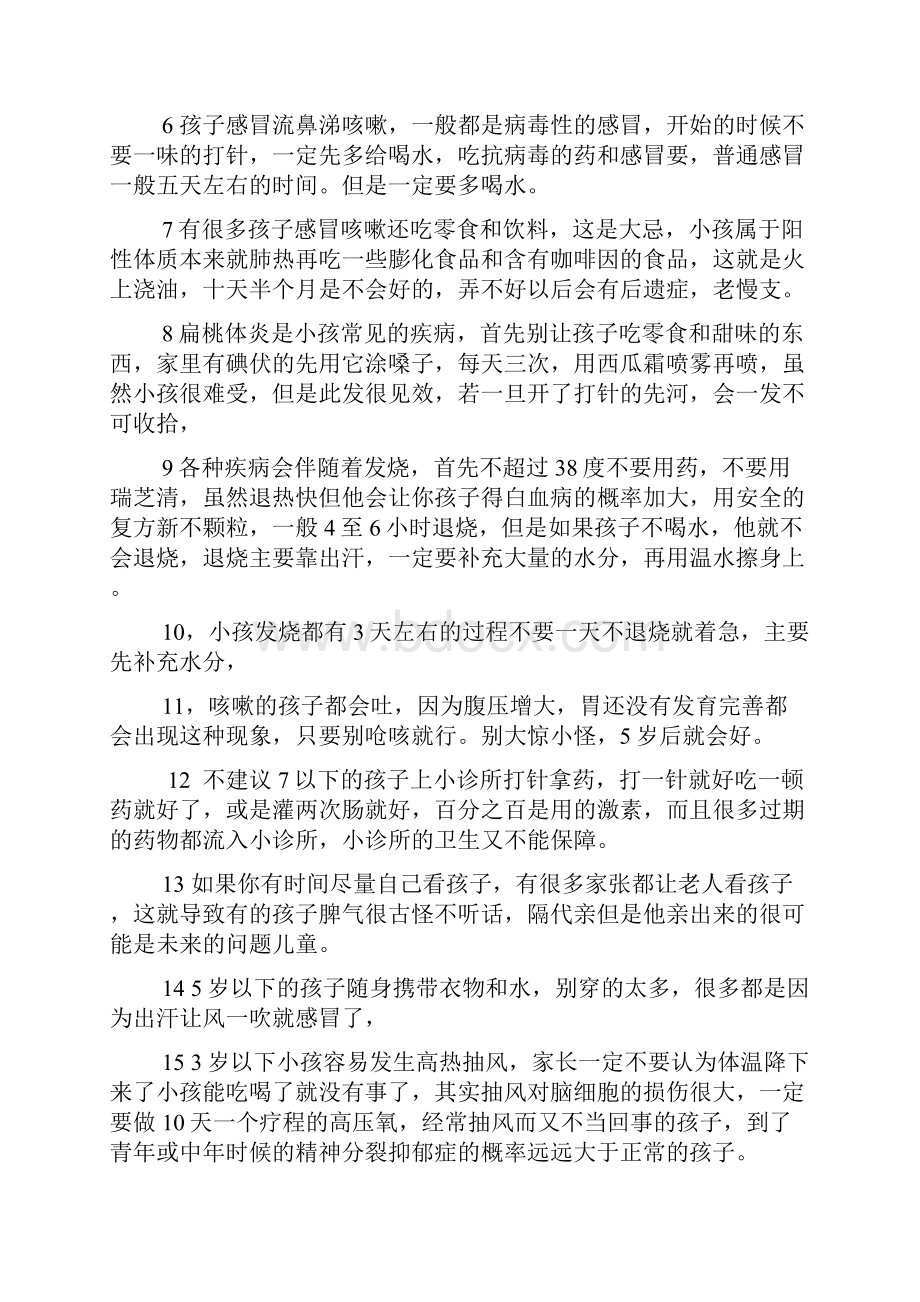 6 孩子感冒流鼻涕咳嗽，一般都是病毒性的感冒，开始的时候不要一味的打针，一定先多给喝水，吃抗病毒的药和感冒要，普通感冒一般五天左右的时间。但是一定要多喝水。

7 有很多孩子感冒咳嗽还吃零食和饮料，这是大忌，小孩属于阳性体质本来就肺热再吃一些膨化食品和含有咖啡因的食品，这就是火上浇油，十天半个月是不会好的，弄不好以后会有后遗症，老慢支。

8 扁桃体炎是小孩常见的疾病，首先别让孩子吃零食和甜味的东西，家里有碘伏的先用它涂嗓子，每天三次，用西瓜霜喷雾再喷，虽然小孩很难受，但是此发很见效，若一旦开了打针的先河，会一发不可收拾，

9 各种疾病会伴随着发烧，首先不超过 38 度不要用药，不要用瑞芝清，虽然退热快但他会让你孩子得白血病的概率加大，用安全的复方新不颗粒，一般 4 至 6 小时退烧，但是如果孩子不喝水，他就不会退烧，退烧主要靠出汗，一定要补充大量的水分，再用温水擦身上。

10，小孩发烧都有 3 天左右的过程不要一天不退烧就着急，主要先补充水分，

11，咳嗽的孩子都会吐，因为腹压增大，胃还没有发育完善都会出现这种现象，只要别呛咳就行。别大惊小怪，5 岁后就会好。

12 不建议 7 以下的孩子上小诊所打针拿药，打一针就好吃一顿药就好了，或是灌两次肠就好，百分之百是用的激素，而且很多过期的药物都流入小诊所，小诊所的卫生又不能保障。

13 如果你有时间尽量自己看孩子，有很多家张都让老人看孩子，这就导致有的孩子脾气很古怪不听话，隔代亲但是他亲出来的很可能是未来的问题儿童。

14 5 岁以下的孩子随身携带衣物和水，别穿的太多，很多都是因为出汗让风一吹就感冒了，

15 3 岁以下小孩容易发生高热抽风，家长一定不要认为体温降下来了小孩能吃喝了就没有事了，其实抽风对脑细胞的损伤很大，一定要做 10 天一个疗程的高压氧，经常抽风而又不当回事的孩子，到了青年或中年时候的精神分裂抑郁症的概率远远大于正常的孩子。

www.bdocx.com